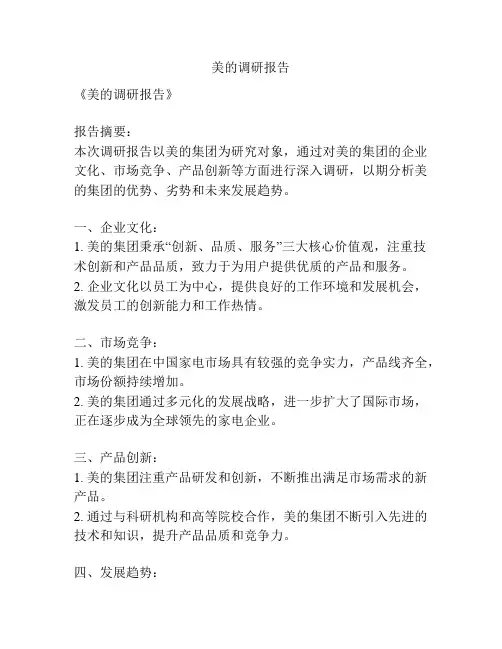 美的调研报告

《美的调研报告》

报告摘要：
本次调研报告以美的集团为研究对象，通过对美的集团的企业文化、市场竞争、产品创新等方面进行深入调研，以期分析美的集团的优势、劣势和未来发展趋势。

一、企业文化：
1. 美的集团秉承“创新、品质、服务”三大核心价值观，注重技术创新和产品品质，致力于为用户提供优质的产品和服务。
2. 企业文化以员工为中心，提供良好的工作环境和发展机会，激发员工的创新能力和工作热情。

二、市场竞争：
1. 美的集团在中国家电市场具有较强的竞争实力，产品线齐全，市场份额持续增加。
2. 美的集团通过多元化的发展战略，进一步扩大了国际市场，正在逐步成为全球领先的家电企业。

三、产品创新：
1. 美的集团注重产品研发和创新，不断推出满足市场需求的新产品。
2. 通过与科研机构和高等院校合作，美的集团不断引入先进的技术和知识，提升产品品质和竞争力。

四、发展趋势：